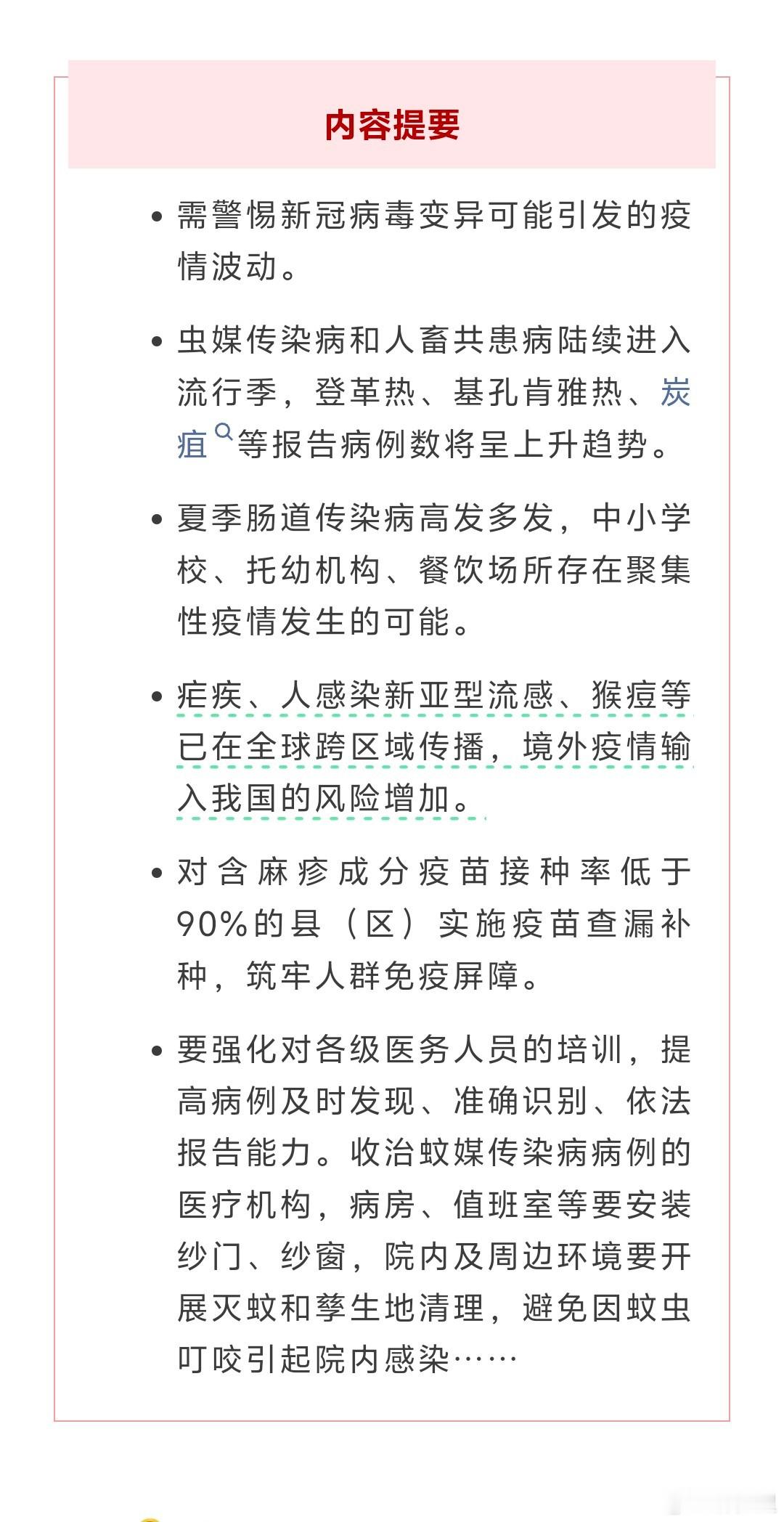 内容提要

• 需警惕新冠病毒变异可能引发的疫情波动。

• 虫媒传染病和人畜共患病陆续进入流行季，登革热、基孔肯雅热、炭疽等报告病例数将呈上升趋势。

• 夏季肠道传染病高发多发，中小学校、托幼机构、餐饮场所存在聚集性疫情发生的可能。

• 疟疾、人感染新亚型流感、猴痘等已在全球跨区域传播，境外疫情输入我国的风险增加。

• 对含麻疹成分疫苗接种率低于90%的县（区）实施疫苗查漏补种，筑牢人群免疫屏障。

• 要强化对各级医务人员的培训，提高病例及时发现、准确识别、依法报告能力。收治蚊媒传染病病例的医疗机构，病房、值班室等要安装纱门、纱窗，院内及周边环境要开展灭蚊和孳生地清理，避免因蚊虫叮咬引起院内感染……